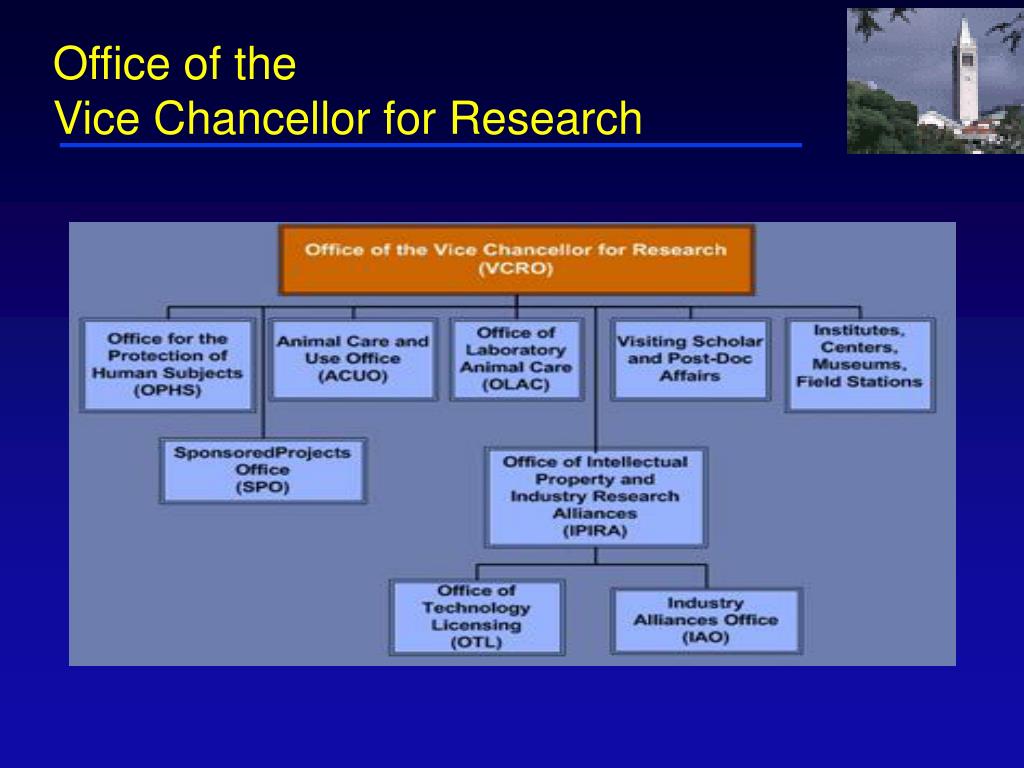 Office of the
Vice Chancellor for Research

Office of the Vice Chancellor for Research
(VCRO)

Office for the Protection of Human Subjects (OPHS)

Animal Care and Use Office (ACUO)

Office of Laboratory Animal Care (OLAC)

Visiting Scholar and Post-Doc Affairs

Institutes, Centers, Museums, Field Stations

SponsoredProjects Office (SPO)

Office of Intellectual Property and Industry Research Alliances (IPIRA)

Office of Technology Licensing (OTL)

Industry Alliances Office (IAO)